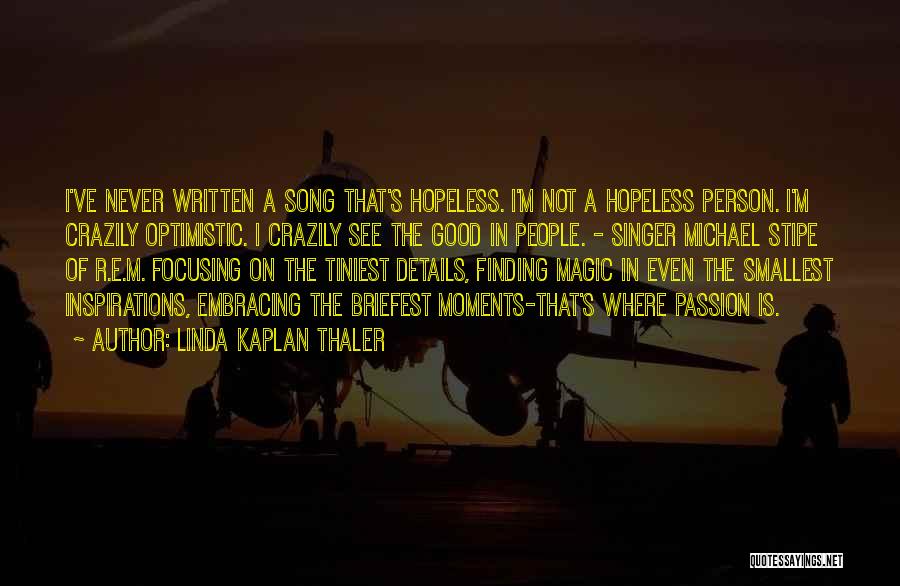 I'VE NEVER WRITTEN A SONG THAT'S HOPELESS. I'M NOT A HOPELESS PERSON. I'M CRAZILY OPTIMISTIC. I CRAZILY SEE THE GOOD IN PEOPLE. - SINGER MICHAEL STIPE OF R.E.M. FOCUSING ON THE TINIEST DETAILS, FINDING MAGIC IN EVEN THE SMALLEST INSPIRATIONS, EMBRACING THE BRIEFEST MOMENTS-THAT'S WHERE PASSION IS.

~ AUTHOR: LINDA KAPLAN THALER

QUOTESSAYINGS.NET